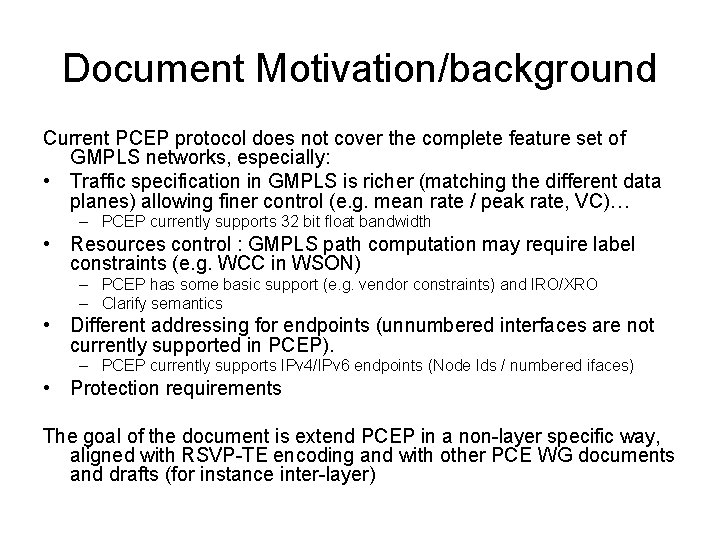 Document Motivation/background

Current PCEP protocol does not cover the complete feature set of GMPLS networks, especially:

• Traffic specification in GMPLS is richer (matching the different data planes) allowing finer control (e.g. mean rate / peak rate, VC)…
  – PCEP currently supports 32 bit float bandwidth
• Resources control : GMPLS path computation may require label constraints (e.g. WCC in WSON)
  – PCEP has some basic support (e.g. vendor constraints) and IRO/XRO
  – Clarify semantics
• Different addressing for endpoints (unnumbered interfaces are not currently supported in PCEP).
  – PCEP currently supports IPv4/IPv6 endpoints (Node Ids / numbered ifaces)
• Protection requirements

The goal of the document is extend PCEP in a non-layer specific way, aligned with RSVP-TE encoding and with other PCE WG documents and drafts (for instance inter-layer)